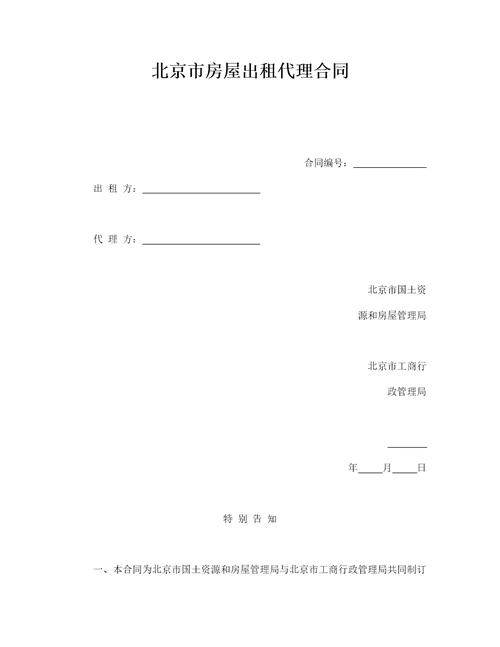 北京市房屋出租代理合同

合同编号：______________

出 租 方：______________________

代 理 方：______________________

北京市国土资

源和房屋管理局

北京市工商行

政管理局

_______

年____月____日

特 别 告 知

一、本合同为北京市国土资源和房屋管理局与北京市工商行政管理局共同制订